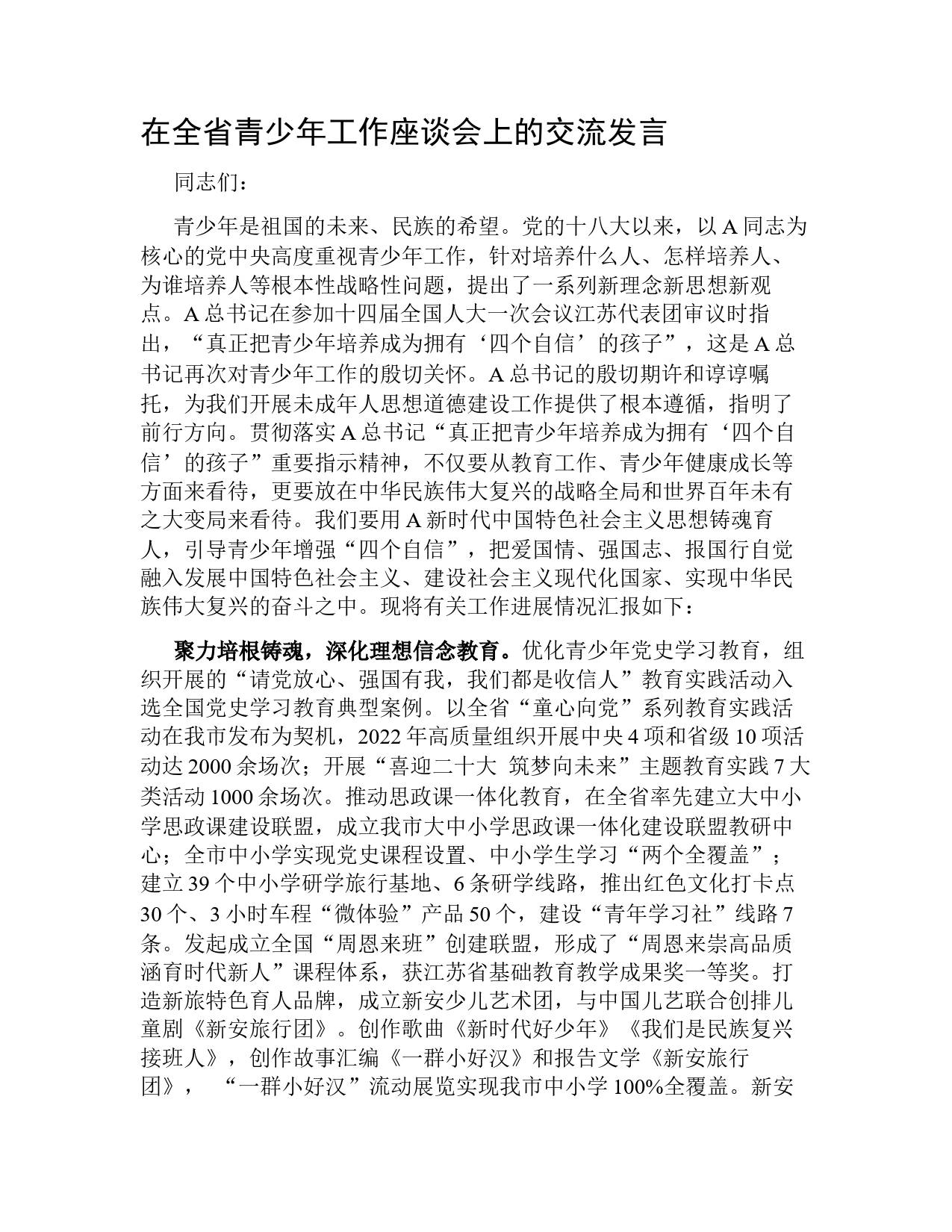 在全省青少年工作座谈会上的交流发言

同志们：

青少年是祖国的未来、民族的希望。党的十八大以来，以A同志为核心的党中央高度重视青少年工作，针对培养什么人、怎样培养人、为谁培养人等根本性战略性问题，提出了一系列新理念新思想新观点。A总书记在参加十四届全国人大一次会议江苏代表团审议时指出，“真正把青少年培养成为拥有‘四个自信’的孩子”，这是A总书记再次对青少年工作的殷切关怀。A总书记的殷切期许和谆谆嘱托，为我们开展未成年人思想道德建设工作提供了根本遵循，指明了前行方向。贯彻落实A总书记“真正把青少年培养成为拥有‘四个自信’的孩子”重要指示精神，不仅要从教育工作、青少年健康成长等方面来看待，更要放在中华民族伟大复兴的战略全局和世界百年未有之大变局来看待。我们要用A新时代中国特色社会主义思想铸魂育人，引导青少年增强“四个自信”，把爱国情、强国志、报国行自觉融入发展中国特色社会主义、建设社会主义现代化国家、实现中华民族伟大复兴的奋斗之中。现将有关工作进展情况汇报如下：

聚力培根铸魂，深化理想信念教育。优化青少年党史学习教育，组织开展的“请党放心、强国有我，我们都是收信人”教育实践活动入选全国党史学习教育典型案例。以全省“童心向党”系列教育实践活动在我市发布为契机，2022年高质量组织开展中央4项和省级10项活动达2000余场次；开展“喜迎二十大 筑梦向未来”主题教育实践7大类活动1000余场次。推动思政课一体化教育，在全省率先建立大中小学思政课建设联盟，成立我市大中小学思政课一体化建设联盟教研中心；全市中小学实现党史课程设置、中小学生学习“两个全覆盖”；建立39个中小学研学旅行基地、6条研学线路，推出红色文化打卡点30个、3小时车程“微体验”产品50个，建设“青年学习社”线路7条。发起成立全国“周恩来班”创建联盟，形成了“周恩来崇高品质涵育时代新人”课程体系，获江苏省基础教育教学成果奖一等奖。打造新旅特色育人品牌，成立新安少儿艺术团，与中国儿艺联合创排儿童剧《新安旅行团》。创作歌曲《新时代好少年》《我们是民族复兴接班人》，创作故事汇编《一群小好汉》和报告文学《新安旅行团》， “一群小好汉”流动展览实现我市中小学100%全覆盖。新安